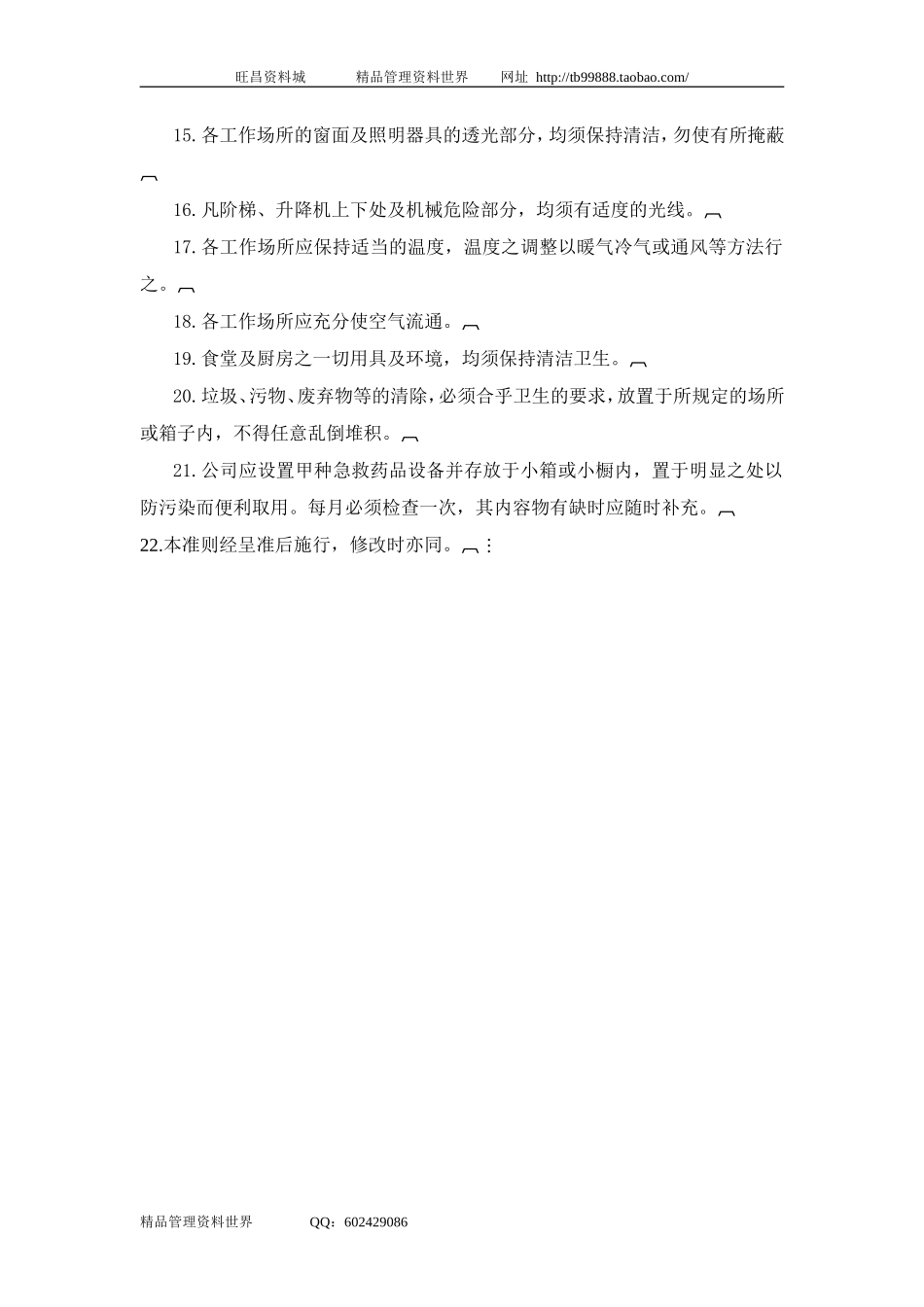 旺昌资料城　　精品管理资料世界　　网址 http://tb99888.taobao.com/

15. 各工作场所的窗面及照明器具的透光部分，均须保持清洁，勿使有所掩蔽

16. 凡阶梯、升降机上下处及机械危险部分，均须有适度的光线。

17. 各工作场所应保持适当的温度，温度之调整以暖气冷气或通风等方法行之。

18. 各工作场所应充分使空气流通。

19. 食堂及厨房之一切用具及环境，均须保持清洁卫生。

20. 垃圾、污物、废弃物等的清除，必须合乎卫生的要求，放置于所规定的场所或箱子内，不得任意乱倒堆积。

21. 公司应设置甲种急救药品设备并存放于小箱或小橱内，置于明显之处以防污染而便利取用。每月必须检查一次，其内容物有缺时应随时补充。

22.本准则经呈准后施行，修改时亦同。

精品管理资料世界　　QQ：602429086